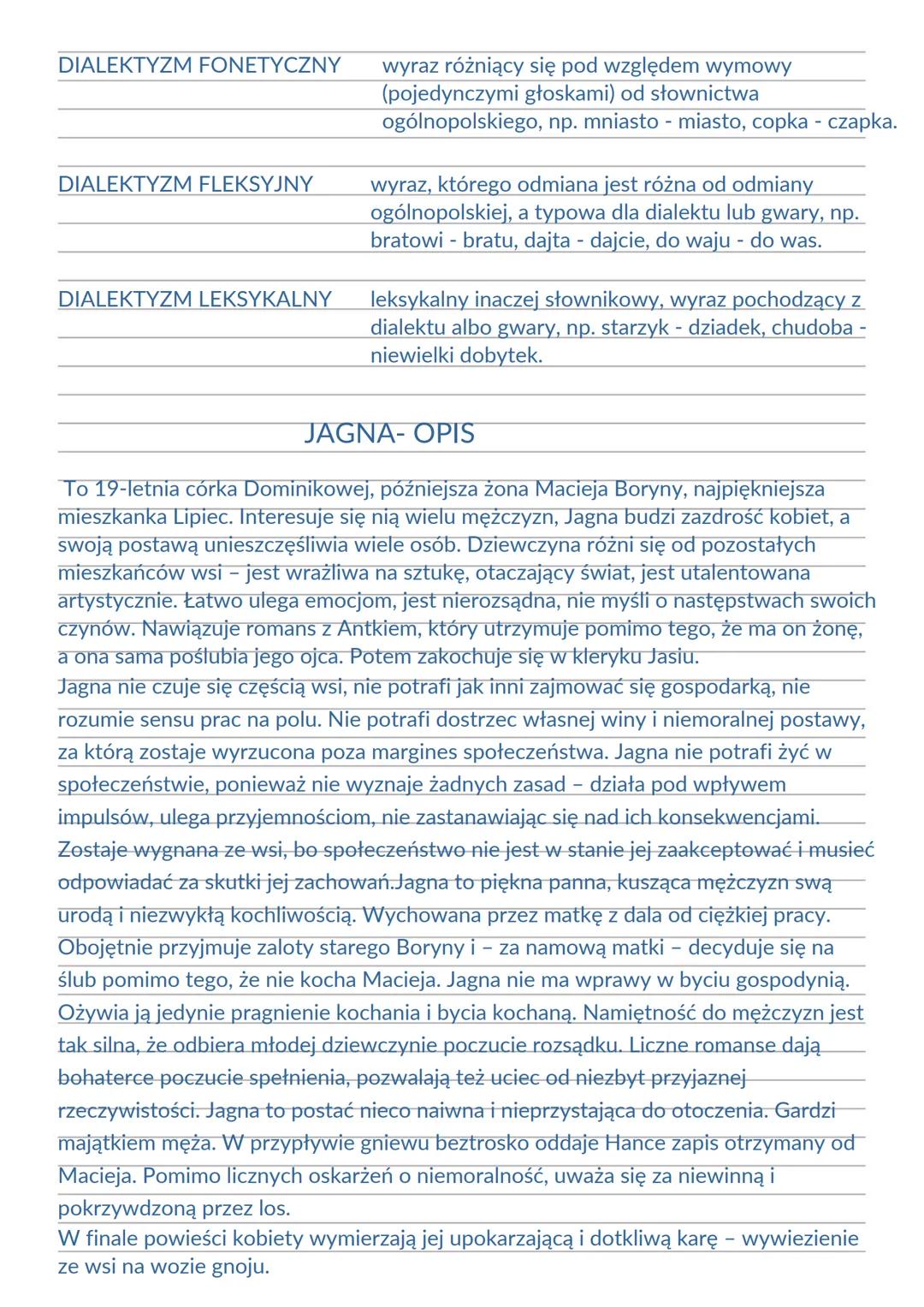 DIALEKTYZM FONETYCZNY wyraz różniący się pod względem wymowy (pojedynczymi głoskami) od słownictwa ogólnopolskiego, np. mniasto - miasto, copka - czapka.

DIALEKTYZM FLEKSYJNY wyraz, którego odmiana jest różna od odmiany ogólnopolskiej, a typowa dla dialektu lub gwary, np. bratowi - bratu, dajta - dajcie, do waju - do was.

DIALEKTYZM LEKSYKALNY leksykalny inaczej słownikowy, wyraz pochodzący z dialektu albo gwary, np. starzyk - dziadek, chudoba - niewielki dobytek.

JAGNA- OPIS

To 19-letnia córka Dominikowej, późniejsza żona Macieja Boryny, najpiękniejsza mieszkanka Lipiec. Interesuje się nią wielu mężczyzn, Jagna budzi zazdrość kobiet, a swoją postawą unieszczęśliwia wiele osób. Dziewczyna różni się od pozostałych mieszkańców wsi – jest wrażliwa na sztukę, otaczający świat, jest utalentowana artystycznie. Łatwo ulega emocjom, jest nierozsądna, nie myśli o następstwach swoich czynów. Nawiązuje romans z Antkiem, który utrzymuje pomimo tego, że ma on żonę, a ona sama poślubia jego ojca. Potem zakochuje się w kleryku Jasiu.
Jagna nie czuje się częścią wsi, nie potrafi jak inni zajmować się gospodarką, nie rozumie sensu prac na polu. Nie potrafi dostrzec własnej winy i niemoralnej postawy, za którą zostaje wyrzucona poza margines społeczeństwa. Jagna nie potrafi żyć w społeczeństwie, ponieważ nie wyznaje żadnych zasad – działa pod wpływem impulsów, ulega przyjemnościom, nie zastanawiając się nad ich konsekwencjami. Zostaje wygnana ze wsi, bo społeczeństwo nie jest w stanie jej zaakceptować i musieć odpowiadać za skutki jej zachowań.Jagna to piękna panna, kusząca mężczyzn swą urodą i niezwykłą kochliwością. Wychowana przez matkę z dala od ciężkiej pracy. Obojętnie przyjmuje zaloty starego Boryny i – za namową matki – decyduje się na ślub pomimo tego, że nie kocha Macieja. Jagna nie ma wprawy w byciu gospodynią. Ożywia ją jedynie pragnienie kochania i bycia kochaną. Namiętność do mężczyzn jest tak silna, że odbiera młodej dziewczynie poczucie rozsądku. Liczne romanse dają bohaterce poczucie spełnienia, pozwalają też uciec od niezbyt przyjaznej rzeczywistości. Jagna to postać nieco naiwna i nieprzystająca do otoczenia. Gardzi majątkiem męża. W przypływie gniewu beztrosko oddaje Hance zapis otrzymany od Macieja. Pomimo licznych oskarżeń o niemoralność, uważa się za niewinną i pokrzywdzoną przez los.
W finale powieści kobiety wymierzają jej upokarzającą i dotkliwą karę – wywiezienie ze wsi na wozie gnoju.